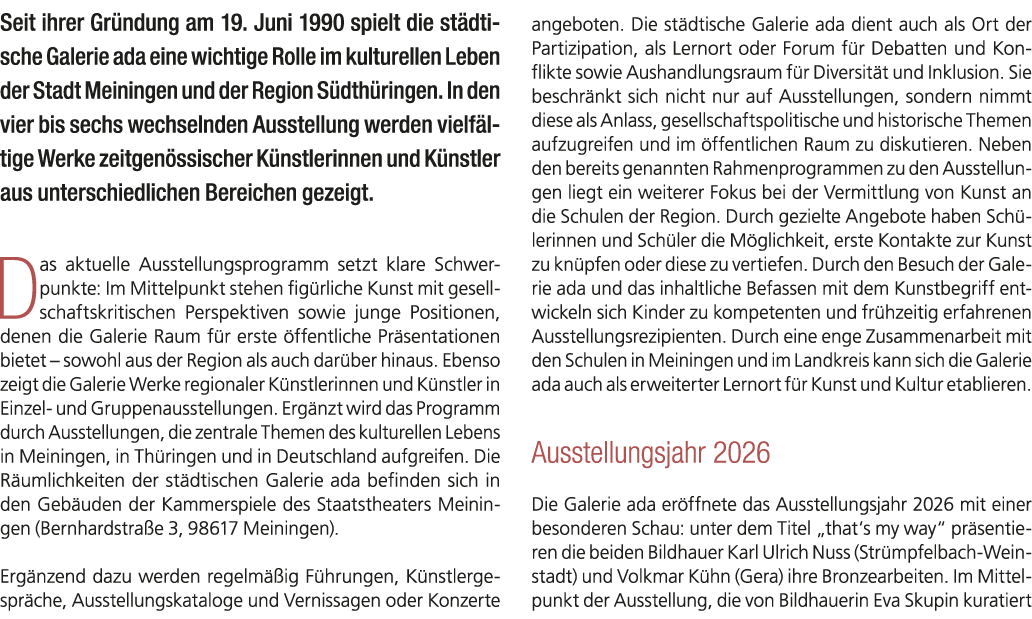 Seit ihrer Gründung am 19. Juni 1990 spielt die städtische Galerie ada eine wichtige Rolle im kulturellen Leben der Stadt Meiningen und der Region Südthüringen. In den vier bis sechs wechselnden Ausstellung werden vielfältige Werke zeitgenössischer Künstlerinnen und Künstler aus unterschiedlichen Bereichen gezeigt.

Das aktuelle Ausstellungsprogramm setzt klare Schwerpunkte: Im Mittelpunkt stehen figürliche Kunst mit gesellschaftskritischen Perspektiven sowie junge Positionen, denen die Galerie Raum für erste öffentliche Präsentationen bietet – sowohl aus der Region als auch darüber hinaus. Ebenso zeigt die Galerie Werke regionaler Künstlerinnen und Künstler in Einzel- und Gruppenausstellungen. Ergänzt wird das Programm durch Ausstellungen, die zentrale Themen des kulturellen Lebens in Meiningen, in Thüringen und in Deutschland aufgreifen. Die Räumlichkeiten der städtischen Galerie ada befinden sich in den Gebäuden der Kammerspiele des Staatstheaters Meiningen (Bernhardstraße 3, 98617 Meiningen).

Ergänzend dazu werden regelmäßig Führungen, Künstlergespräche, Ausstellungskataloge und Vernissagen oder Konzerte angeboten. Die städtische Galerie ada dient auch als Ort der Partizipation, als Lernort oder Forum für Debatten und Konflikte sowie Aushandlungsraum für Diversität und Inklusion. Sie beschränkt sich nicht nur auf Ausstellungen, sondern nimmt diese als Anlass, gesellschaftspolitische und historische Themen aufzugreifen und im öffentlichen Raum zu diskutieren. Neben den bereits genannten Rahmenprogrammen zu den Ausstellungen liegt ein weiterer Fokus bei der Vermittlung von Kunst an die Schulen der Region. Durch gezielte Angebote haben Schülerinnen und Schüler die Möglichkeit, erste Kontakte zur Kunst zu knüpfen oder diese zu vertiefen. Durch den Besuch der Galerie ada und das inhaltliche Befassen mit dem Kunstbegriff entwickeln sich Kinder zu kompetenten und frühzeitig erfahrenen Ausstellungsrezipienten. Durch eine enge Zusammenarbeit mit den Schulen in Meiningen und im Landkreis kann sich die Galerie ada auch als erweiterter Lernort für Kunst und Kultur etablieren.

Ausstellungsjahr 2026

Die Galerie ada eröffnete das Ausstellungsjahr 2026 mit einer besonderen Schau: unter dem Titel „that's my way" präsentieren die beiden Bildhauer Karl Ulrich Nuss (Strümpfelbach-Weinstadt) und Volkmar Kühn (Gera) ihre Bronzearbeiten. Im Mittelpunkt der Ausstellung, die von Bildhauerin Eva Skupin kuratiert